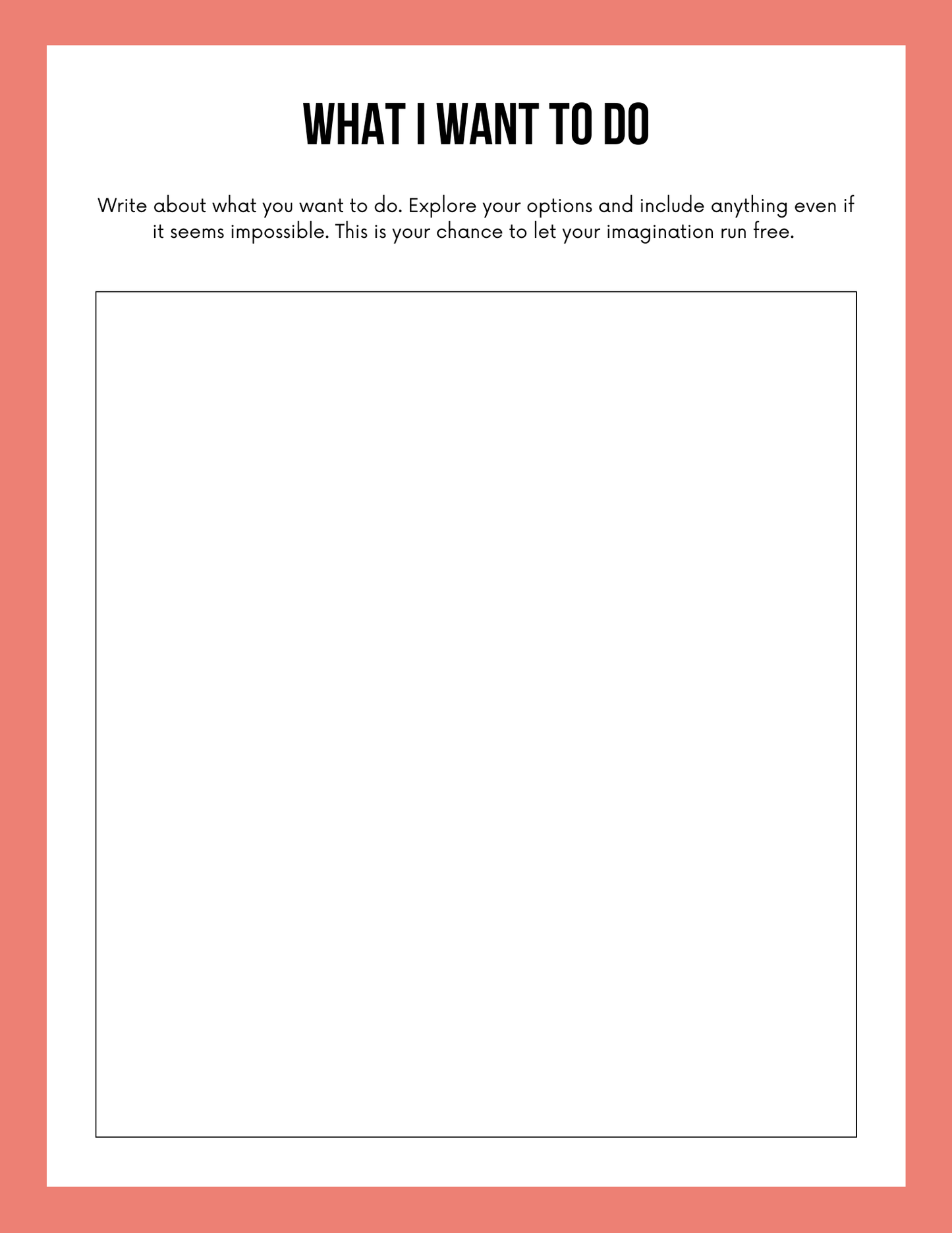 WHAT I WANT TO DO

Write about what you want to do. Explore your options and include anything even if it seems impossible. This is your chance to let your imagination run free.